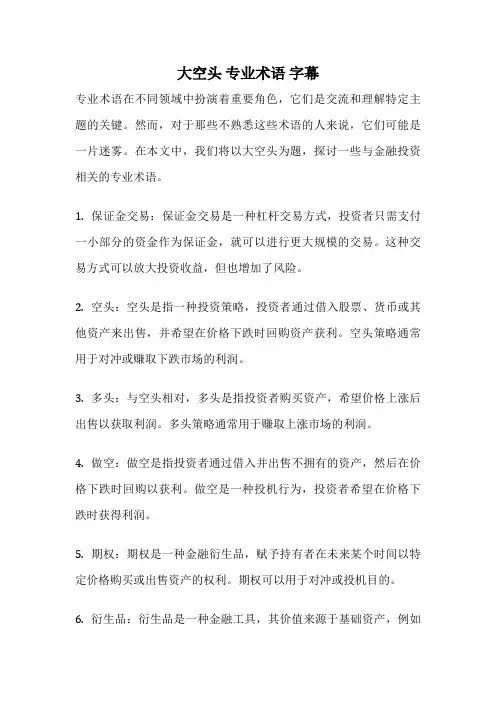 大空头 专业术语 字幕

专业术语在不同领域中扮演着重要角色，它们是交流和理解特定主题的关键。然而，对于那些不熟悉这些术语的人来说，它们可能是一片迷雾。在本文中，我们将以大空头为题，探讨一些与金融投资相关的专业术语。

1. 保证金交易：保证金交易是一种杠杆交易方式，投资者只需支付一小部分的资金作为保证金，就可以进行更大规模的交易。这种交易方式可以放大投资收益，但也增加了风险。

2. 空头：空头是指一种投资策略，投资者通过借入股票、货币或其他资产来出售，并希望在价格下跌时回购资产获利。空头策略通常用于对冲或赚取下跌市场的利润。

3. 多头：与空头相对，多头是指投资者购买资产，希望价格上涨后出售以获取利润。多头策略通常用于赚取上涨市场的利润。

4. 做空：做空是指投资者通过借入并出售不拥有的资产，然后在价格下跌时回购以获利。做空是一种投机行为，投资者希望在价格下跌时获得利润。

5. 期权：期权是一种金融衍生品，赋予持有者在未来某个时间以特定价格购买或出售资产的权利。期权可以用于对冲或投机目的。

6. 衍生品：衍生品是一种金融工具，其价值来源于基础资产，例如